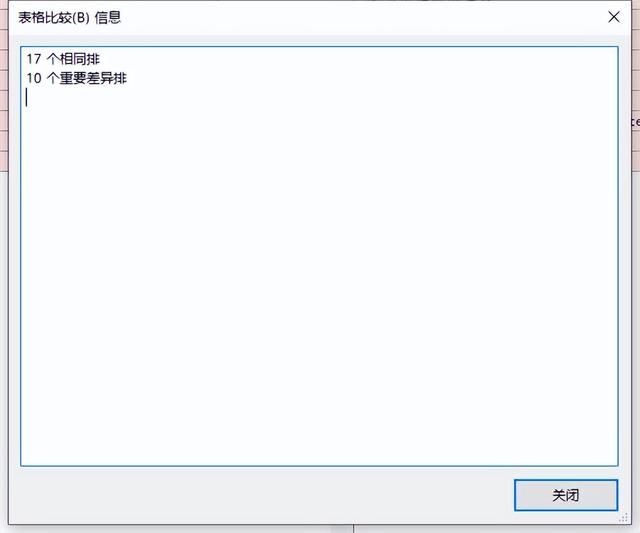 表格比较(B) 信息

17 个相同排
10 个重要差异排

关闭